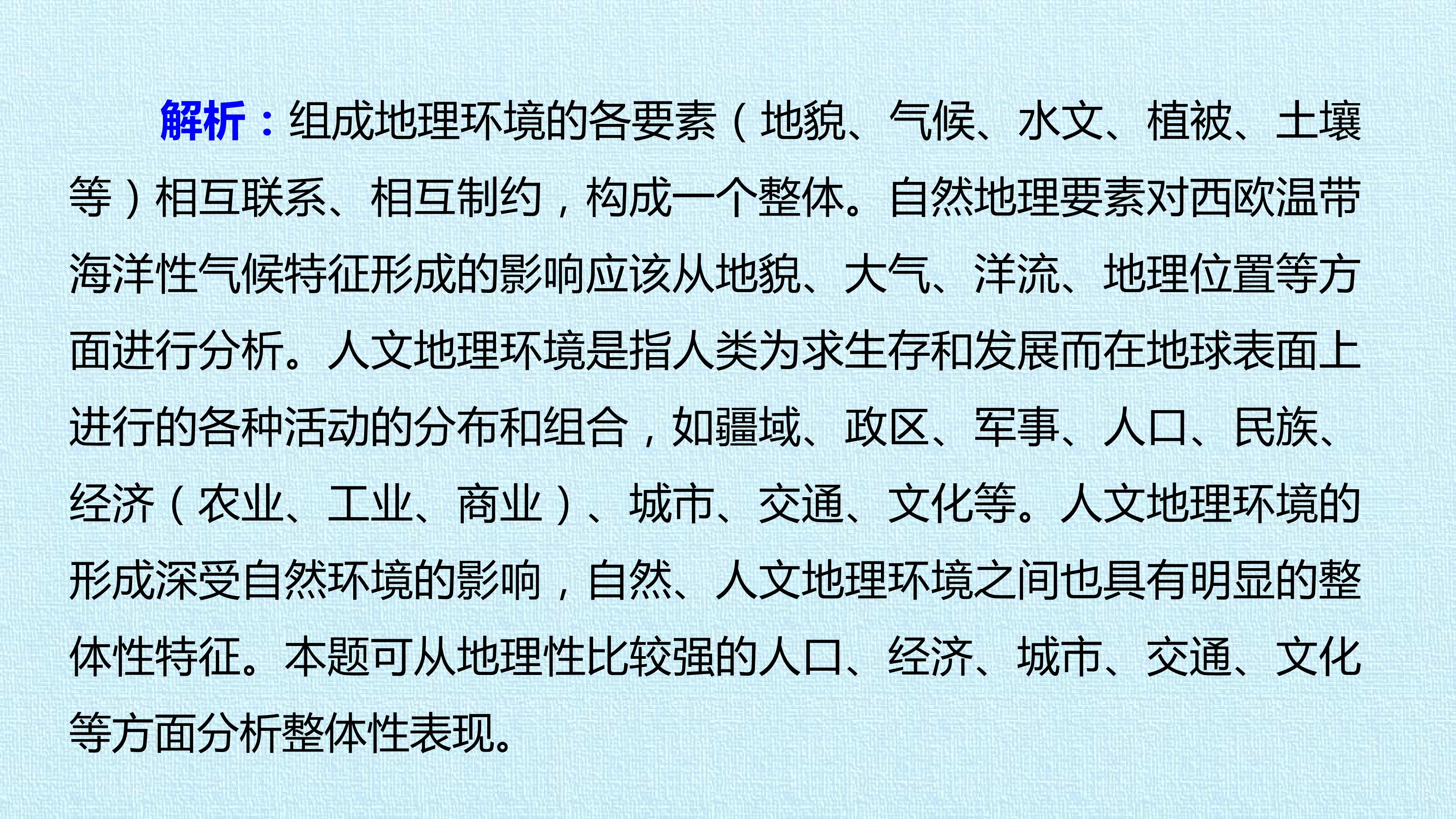 解析：组成地理环境的各要素（地貌、气候、水文、植被、土壤等）相互联系、相互制约，构成一个整体。自然地理要素对西欧温带海洋性气候特征形成的影响应该从地貌、大气、洋流、地理位置等方面进行分析。人文地理环境是指人类为求生存和发展而在地球表面上进行的各种活动的分布和组合，如疆域、政区、军事、人口、民族、经济（农业、工业、商业）、城市、交通、文化等。人文地理环境的形成深受自然环境的影响，自然、人文地理环境之间也具有明显的整体性特征。本题可从地理性比较强的人口、经济、城市、交通、文化等方面分析整体性表现。